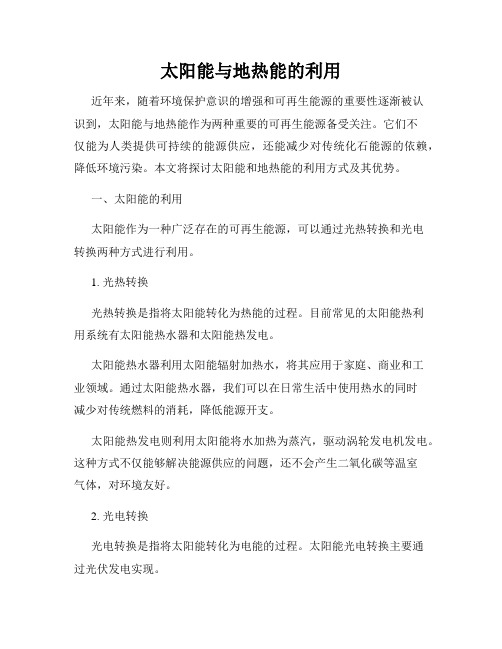 太阳能与地热能的利用

近年来，随着环境保护意识的增强和可再生能源的重要性逐渐被认识到，太阳能与地热能作为两种重要的可再生能源备受关注。它们不仅能为人类提供可持续的能源供应，还能减少对传统化石能源的依赖，降低环境污染。本文将探讨太阳能和地热能的利用方式及其优势。

一、太阳能的利用

太阳能作为一种广泛存在的可再生能源，可以通过光热转换和光电转换两种方式进行利用。

1. 光热转换

光热转换是指将太阳能转化为热能的过程。目前常见的太阳能热利用系统有太阳能热水器和太阳能热发电。

太阳能热水器利用太阳能辐射加热水，将其应用于家庭、商业和工业领域。通过太阳能热水器，我们可以在日常生活中使用热水的同时减少对传统燃料的消耗，降低能源开支。

太阳能热发电则利用太阳能将水加热为蒸汽，驱动涡轮发电机发电。这种方式不仅能够解决能源供应的问题，还不会产生二氧化碳等温室气体，对环境友好。

2. 光电转换

光电转换是指将太阳能转化为电能的过程。太阳能光电转换主要通过光伏发电实现。